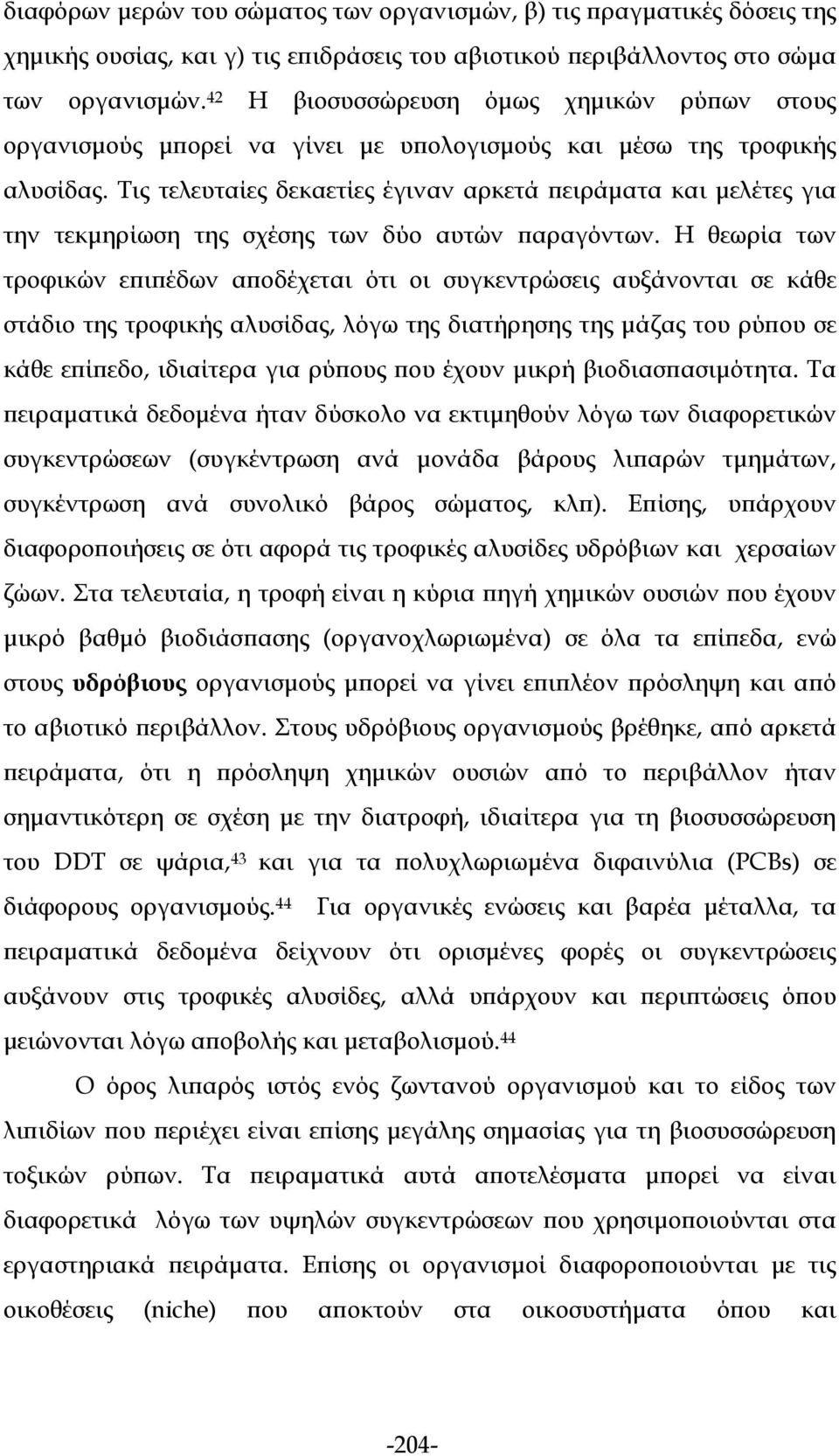 διαφόρων μερών του σώματος των οργανισμών, β) τις πραγματικές δόσεις της χημικής ουσίας, και γ) τις επιδράσεις του αβιοτικού περιβάλλοντος στο σώμα των οργανισμών.$^{42}$ Η βιοσυσσώρευση όμως χημικών ρύπων στους οργανισμούς μπορεί να γίνει με υπολογισμούς και μέσω της τροφικής αλυσίδας. Τις τελευταίες δεκαετίες έγιναν αρκετά πειράματα και μελέτες για την τεκμηρίωση της σχέσης των δύο αυτών παραγόντων. Η θεωρία των τροφικών επιπέδων αποδέχεται ότι οι συγκεντρώσεις αυξάνονται σε κάθε στάδιο της τροφικής αλυσίδας, λόγω της διατήρησης της μάζας του ρύπου σε κάθε επίπεδο, ιδιαίτερα για ρύπους που έχουν μικρή βιοδιασπασιμότητα. Τα πειραματικά δεδομένα ήταν δύσκολο να εκτιμηθούν λόγω των διαφορετικών συγκεντρώσεων (συγκέντρωση ανά μονάδα βάρους λιπαρών τμημάτων, συγκέντρωση ανά συνολικό βάρος σώματος, κλπ). Επίσης, υπάρχουν διαφοροποιήσεις σε ότι αφορά τις τροφικές αλυσίδες υδρόβιων και χερσαίων ζώων. Στα τελευταία, η τροφή είναι η κύρια πηγή χημικών ουσιών που έχουν μικρό βαθμό βιοδιάσπασης (οργανοχλωριωμένα) σε όλα τα επίπεδα, ενώ στους υδρόβιους οργανισμούς μπορεί να γίνει επιπλέον πρόσληψη και από το αβιοτικό περιβάλλον. Στους υδρόβιους οργανισμούς βρέθηκε, από αρκετά πειράματα, ότι η πρόσληψη χημικών ουσιών από το περιβάλλον ήταν σημαντικότερη σε σχέση με την διατροφή, ιδιαίτερα για τη βιοσυσσώρευση του DDT σε ψάρια,$^{43}$ και για τα πολυχλωριωμένα διφαινύλια (PCBs) σε διάφορους οργανισμούς.$^{44}$ Για οργανικές ενώσεις και βαρέα μέταλλα, τα πειραματικά δεδομένα δείχνουν ότι ορισμένες φορές οι συγκεντρώσεις αυξάνουν στις τροφικές αλυσίδες, αλλά υπάρχουν και περιπτώσεις όπου μειώνονται λόγω αποβολής και μεταβολισμού.$^{44}$

Ο όρος λιπαρός ιστός ενός ζωντανού οργανισμού και το είδος των λιπιδίων που περιέχει είναι επίσης μεγάλης σημασίας για τη βιοσυσσώρευση τοξικών ρύπων. Τα πειραματικά αυτά αποτελέσματα μπορεί να είναι διαφορετικά λόγω των υψηλών συγκεντρώσεων που χρησιμοποιούνται στα εργαστηριακά πειράματα. Επίσης οι οργανισμοί διαφοροποιούνται με τις οικοθέσεις (niche) που αποκτούν στα οικοσυστήματα όπου και

-204-